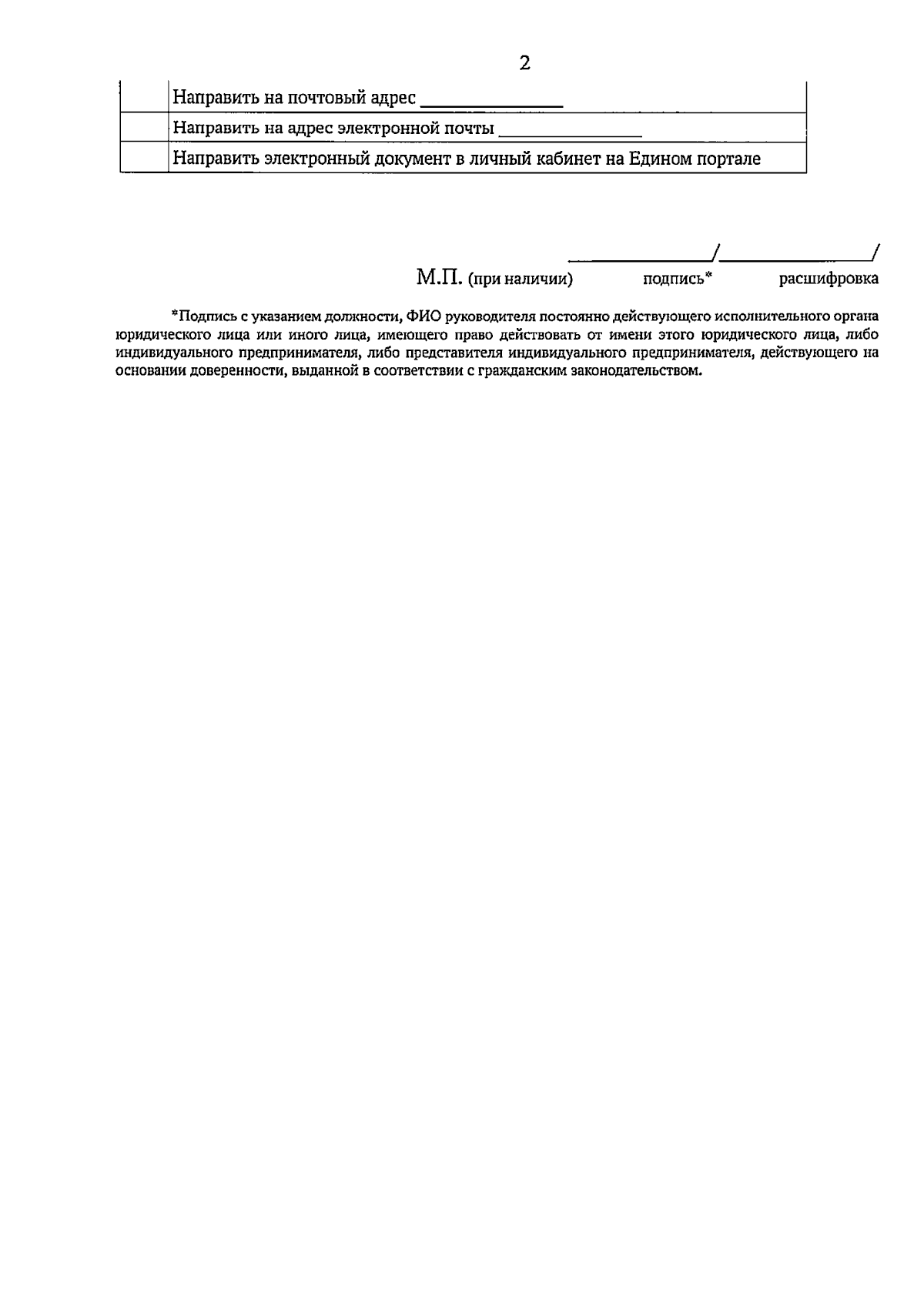 2

|  | Направить на почтовый адрес ____ |
|---|---|
|  | Направить на адрес электронной почты ____ |
|  | Направить электронный документ в личный кабинет на Едином портале |

____/____/

М.П. (при наличии) подпись* расшифровка

*Подпись с указанием должности, ФИО руководителя постоянно действующего исполнительного органа юридического лица или иного лица, имеющего право действовать от имени этого юридического лица, либо индивидуального предпринимателя, либо представителя индивидуального предпринимателя, действующего на основании доверенности, выданной в соответствии с гражданским законодательством.